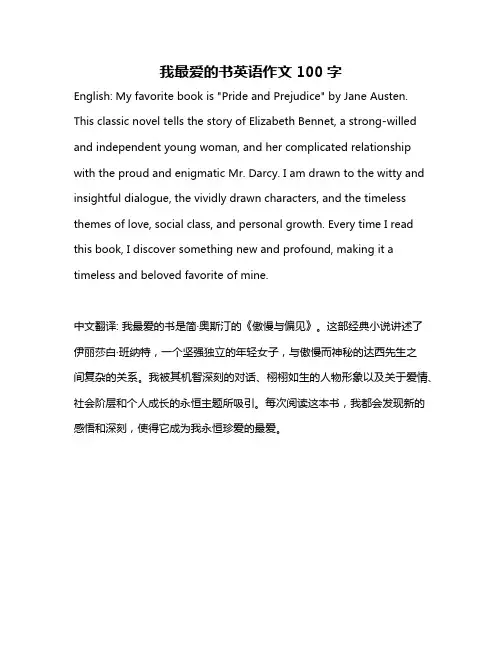 我最爱的书英语作文 100 字

English: My favorite book is "Pride and Prejudice" by Jane Austen. This classic novel tells the story of Elizabeth Bennet, a strong-willed and independent young woman, and her complicated relationship with the proud and enigmatic Mr. Darcy. I am drawn to the witty and insightful dialogue, the vividly drawn characters, and the timeless themes of love, social class, and personal growth. Every time I read this book, I discover something new and profound, making it a timeless and beloved favorite of mine.

中文翻译: 我最爱的书是简·奥斯汀的《傲慢与偏见》。这部经典小说讲述了伊丽莎白·班纳特，一个坚强独立的年轻女子，与傲慢而神秘的达西先生之间复杂的关系。我被其机智深刻的对话、栩栩如生的人物形象以及关于爱情、社会阶层和个人成长的永恒主题所吸引。每次阅读这本书，我都会发现新的感悟和深刻，使得它成为我永恒珍爱的最爱。